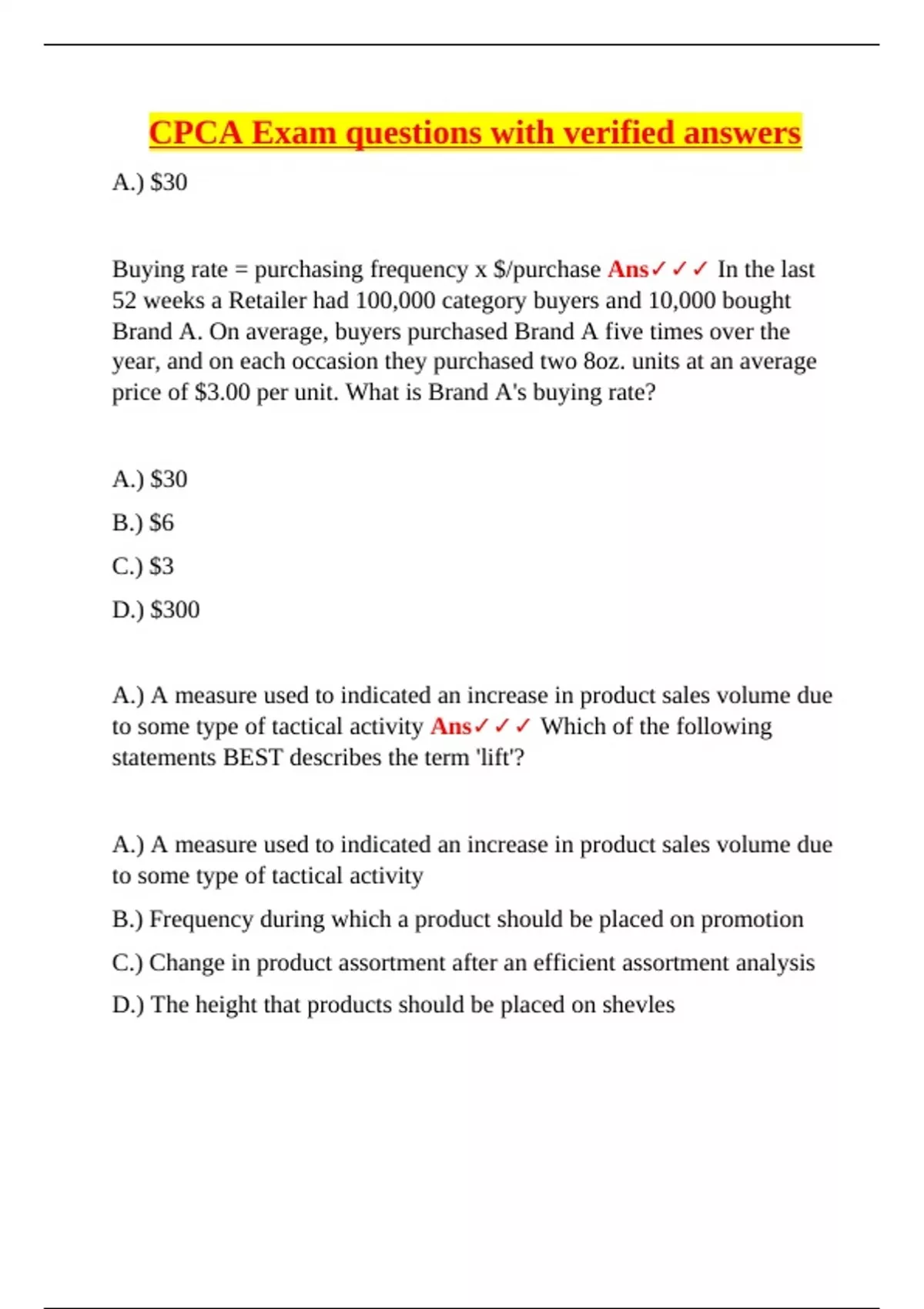 CPCA Exam questions with verified answers

A.) \$30

Buying rate = purchasing frequency x \$/purchase Ans✓✓✓ In the last 52 weeks a Retailer had 100,000 category buyers and 10,000 bought Brand A. On average, buyers purchased Brand A five times over the year, and on each occasion they purchased two 8oz. units at an average price of \$3.00 per unit. What is Brand A's buying rate?

A.) \$30

B.) \$6

C.) \$3

D.) \$300

A.) A measure used to indicated an increase in product sales volume due to some type of tactical activity Ans✓✓✓ Which of the following statements BEST describes the term 'lift'?

A.) A measure used to indicated an increase in product sales volume due to some type of tactical activity

B.) Frequency during which a product should be placed on promotion

C.) Change in product assortment after an efficient assortment analysis

D.) The height that products should be placed on shevles